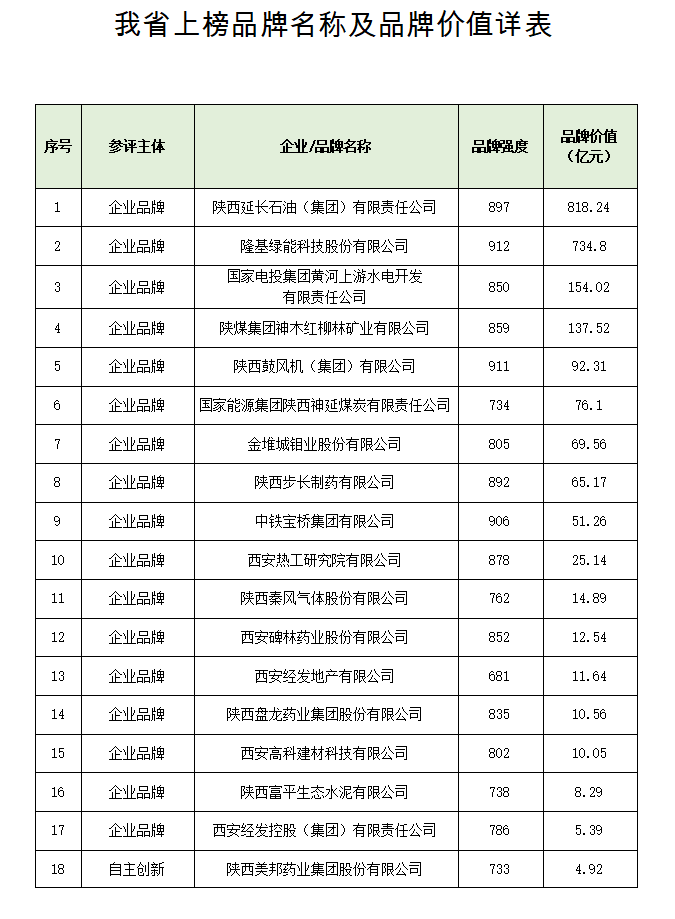 我省上榜品牌名称及品牌价值详表

| 序号 | 参评主体 | 企业/品牌名称 | 品牌强度 | 品牌价值（亿元） |
|---|---|---|---|---|
| 1 | 企业品牌 | 陕西延长石油（集团）有限责任公司 | 897 | 818.24 |
| 2 | 企业品牌 | 隆基绿能科技股份有限公司 | 912 | 734.8 |
| 3 | 企业品牌 | 国家电投集团黄河上游水电开发有限责任公司 | 850 | 154.02 |
| 4 | 企业品牌 | 陕煤集团神木红柳林矿业有限公司 | 859 | 137.52 |
| 5 | 企业品牌 | 陕西鼓风机（集团）有限公司 | 911 | 92.31 |
| 6 | 企业品牌 | 国家能源集团陕西神延煤炭有限责任公司 | 734 | 76.1 |
| 7 | 企业品牌 | 金堆城钼业股份有限公司 | 805 | 69.56 |
| 8 | 企业品牌 | 陕西步长制药有限公司 | 892 | 65.17 |
| 9 | 企业品牌 | 中铁宝桥集团有限公司 | 906 | 51.26 |
| 10 | 企业品牌 | 西安热工研究院有限公司 | 878 | 25.14 |
| 11 | 企业品牌 | 陕西秦风气体股份有限公司 | 762 | 14.89 |
| 12 | 企业品牌 | 西安碑林药业股份有限公司 | 852 | 12.54 |
| 13 | 企业品牌 | 西安经发地产有限公司 | 681 | 11.64 |
| 14 | 企业品牌 | 陕西盘龙药业集团股份有限公司 | 835 | 10.56 |
| 15 | 企业品牌 | 西安高科建材科技有限公司 | 802 | 10.05 |
| 16 | 企业品牌 | 陕西富平生态水泥有限公司 | 738 | 8.29 |
| 17 | 企业品牌 | 西安经发控股（集团）有限责任公司 | 786 | 5.39 |
| 18 | 自主创新 | 陕西美邦药业集团股份有限公司 | 733 | 4.92 |